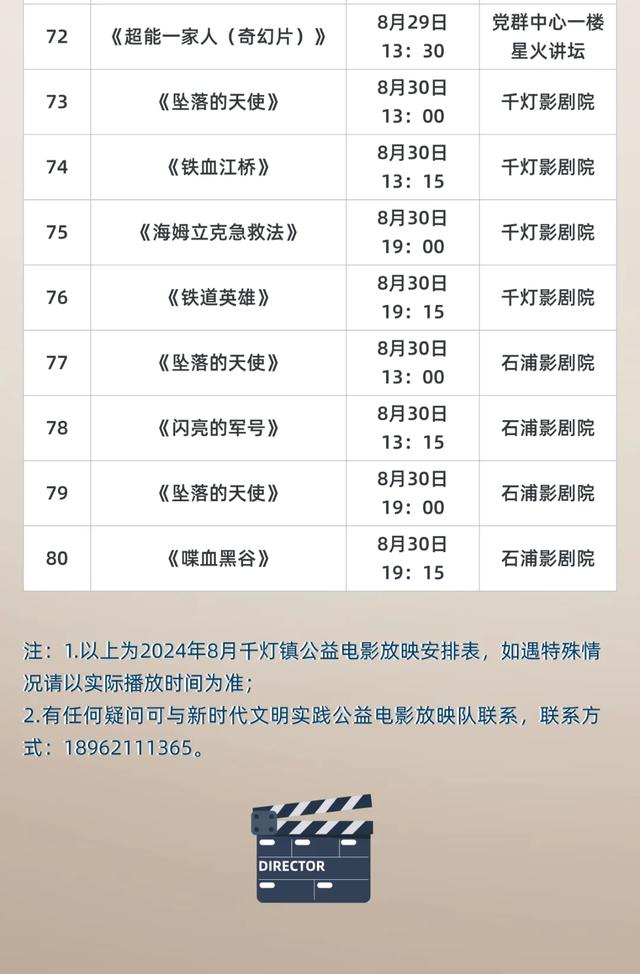 | 72 | 《超能一家人（奇幻片）》 | 8月29日 13：30 | 党群中心一楼 星火讲坛 |
|---|---|---|---|
| 73 | 《坠落的天使》 | 8月30日 13：00 | 千灯影剧院 |
| 74 | 《铁血江桥》 | 8月30日 13：15 | 千灯影剧院 |
| 75 | 《海姆立克急救法》 | 8月30日 19：00 | 千灯影剧院 |
| 76 | 《铁道英雄》 | 8月30日 19：15 | 千灯影剧院 |
| 77 | 《坠落的天使》 | 8月30日 13：00 | 石浦影剧院 |
| 78 | 《闪亮的军号》 | 8月30日 13：15 | 石浦影剧院 |
| 79 | 《坠落的天使》 | 8月30日 19：00 | 石浦影剧院 |
| 80 | 《喋血黑谷》 | 8月30日 19：15 | 石浦影剧院 |

注：1.以上为2024年8月千灯镇公益电影放映安排表，如遇特殊情况请以实际播放时间为准；
2.有任何疑问可与新时代文明实践公益电影放映队联系，联系方式：18962111365。

DIRECTOR